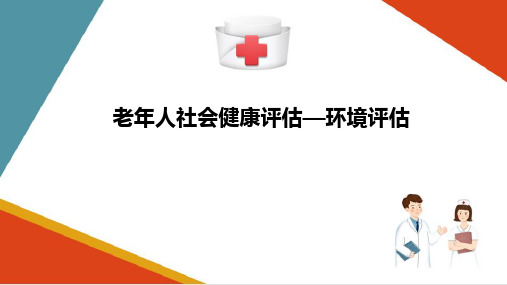 老年人社会健康评估—环境评估